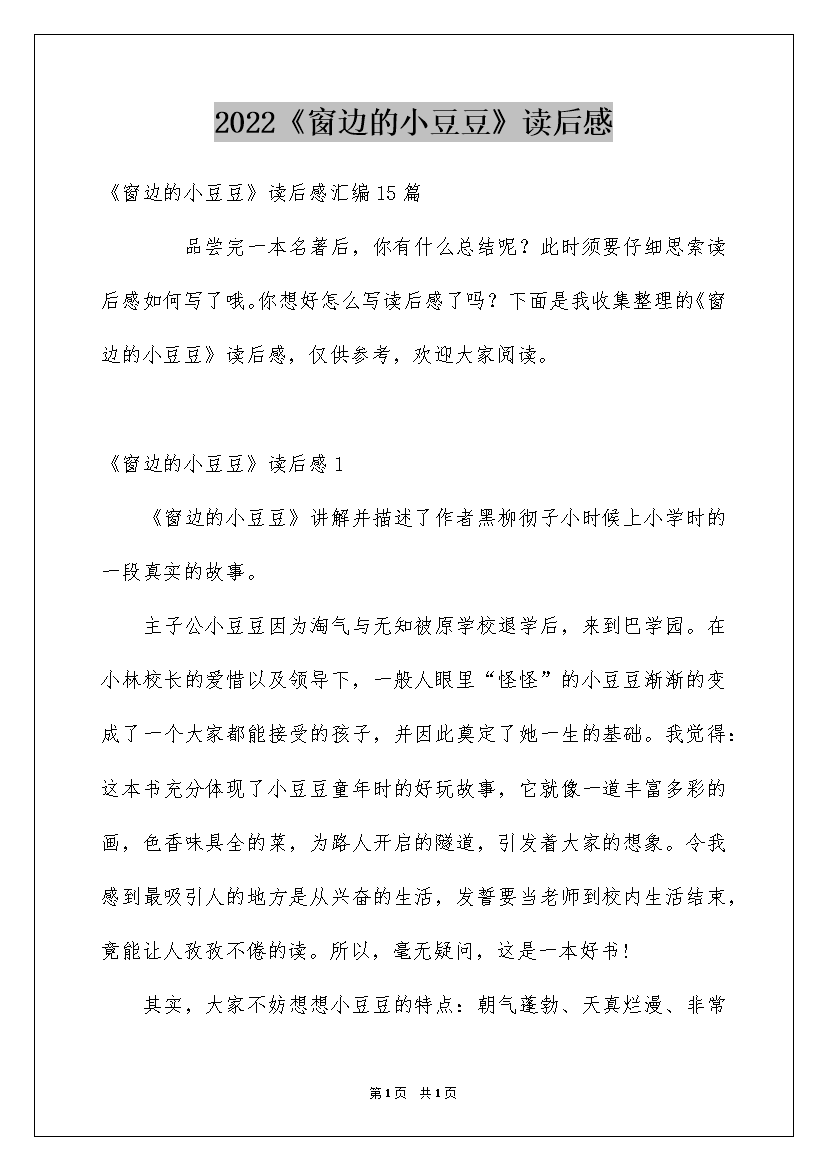 2022《窗边的小豆豆》读后感

《窗边的小豆豆》读后感汇编15篇

品尝完一本名著后，你有什么总结呢？此时须要仔细思索读后感如何写了哦。你想好怎么写读后感了吗？下面是我收集整理的《窗边的小豆豆》读后感，仅供参考，欢迎大家阅读。

《窗边的小豆豆》读后感1

《窗边的小豆豆》讲解并描述了作者黑柳彻子小时候上小学时的一段真实的故事。

主子公小豆豆因为淘气与无知被原学校退学后，来到巴学园。在小林校长的爱惜以及领导下，一般人眼里“怪怪”的小豆豆渐渐的变成了一个大家都能接受的孩子，并因此奠定了她一生的基础。我觉得：这本书充分体现了小豆豆童年时的好玩故事，它就像一道丰富多彩的画，色香味具全的菜，为路人开启的隧道，引发着大家的想象。令我感到最吸引人的地方是从兴奋的生活，发誓要当老师到校内生活结束，竟能让人孜孜不倦的读。所以，毫无疑问，这是一本好书！

其实，大家不妨想想小豆豆的特点：朝气蓬勃、天真烂漫、非常

第1页 共1页